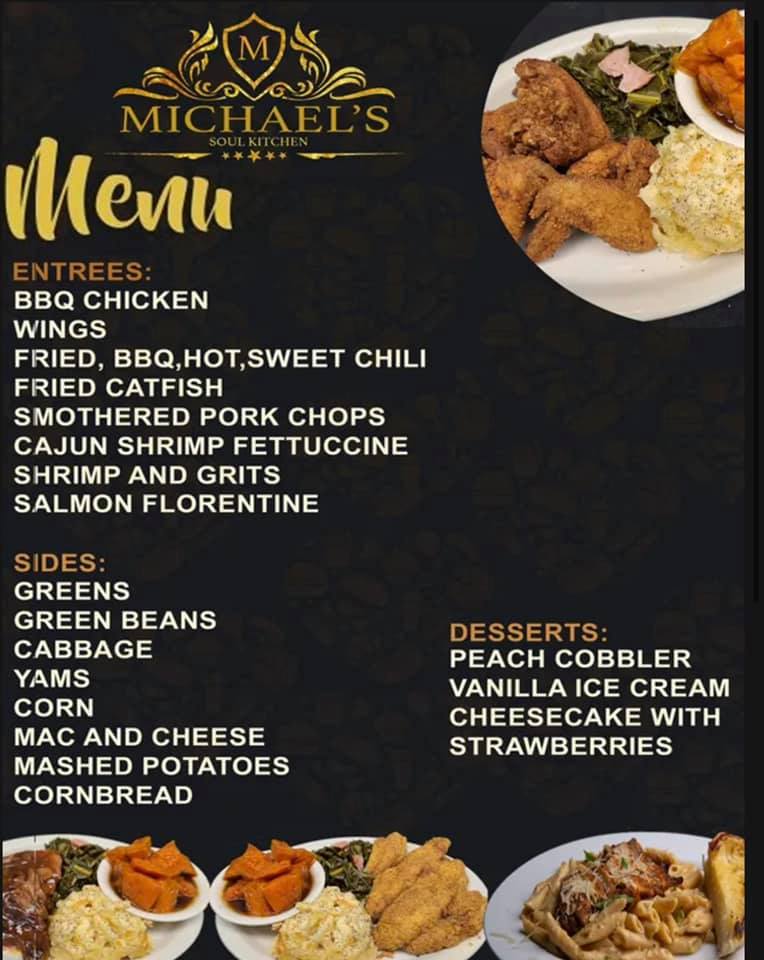 M
MICHAEL'S
SOUL KITCHEN

Menu

ENTREES:
BBQ CHICKEN
WINGS
FRIED, BBQ,HOT,SWEET CHILI
FRIED CATFISH
SMOTHERED PORK CHOPS
CAJUN SHRIMP FETTUCCINE
SHRIMP AND GRITS
SALMON FLORENTINE

SIDES:
GREENS
GREEN BEANS
CABBAGE
YAMS
CORN
MAC AND CHEESE
MASHED POTATOES
CORNBREAD

DESSERTS:
PEACH COBBLER
VANILLA ICE CREAM
CHEESECAKE WITH STRAWBERRIES